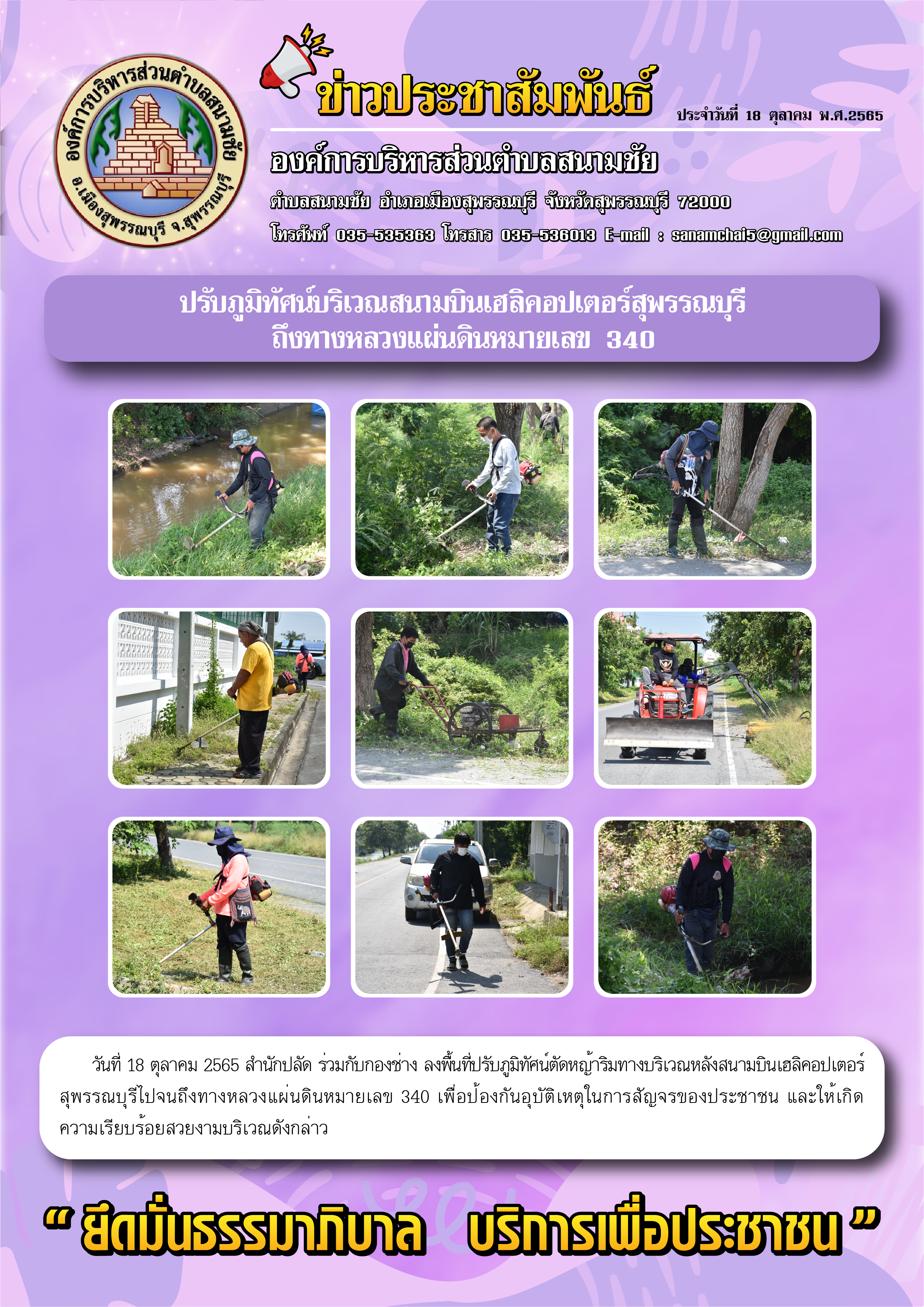 องค์การบริหารส่วนตำบลสนามชัย อ.เมืองสุพรรณบุรี จ.สุพรรณบุรี

ข่าวประชาสัมพันธ์

ประจำวันที่ 18 ตุลาคม พ.ศ.2565

องค์การบริหารส่วนตำบลสนามชัย

ตำบลสนามชัย อำเภอเมืองสุพรรณบุรี จังหวัดสุพรรณบุรี 72000

โทรศัพท์ 035-535363 โทรสาร 035-536013 E-mail : sanamchai5@gmail.com

ปรับภูมิทัศน์บริเวณสนามบินเฮลิคอปเตอร์สุพรรณบุรี ถึงทางหลวงแผ่นดินหมายเลข 340

วันที่ 18 ตุลาคม 2565 สำนักปลัด ร่วมกับกองช่าง ลงพื้นที่ปรับภูมิทัศน์ตัดหญ้าริมทางบริเวณหลังสนามบินเฮลิคอปเตอร์สุพรรณบุรีไปจนถึงทางหลวงแผ่นดินหมายเลข 340 เพื่อป้องกันอุบัติเหตุในการสัญจรของประชาชน และให้เกิดความเรียบร้อยสวยงามบริเวณดังกล่าว

“ ยึดมั่นธรรมาภิบาล บริการเพื่อประชาชน ”